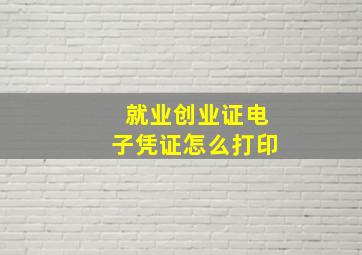 就业创业证电子凭证怎么打印